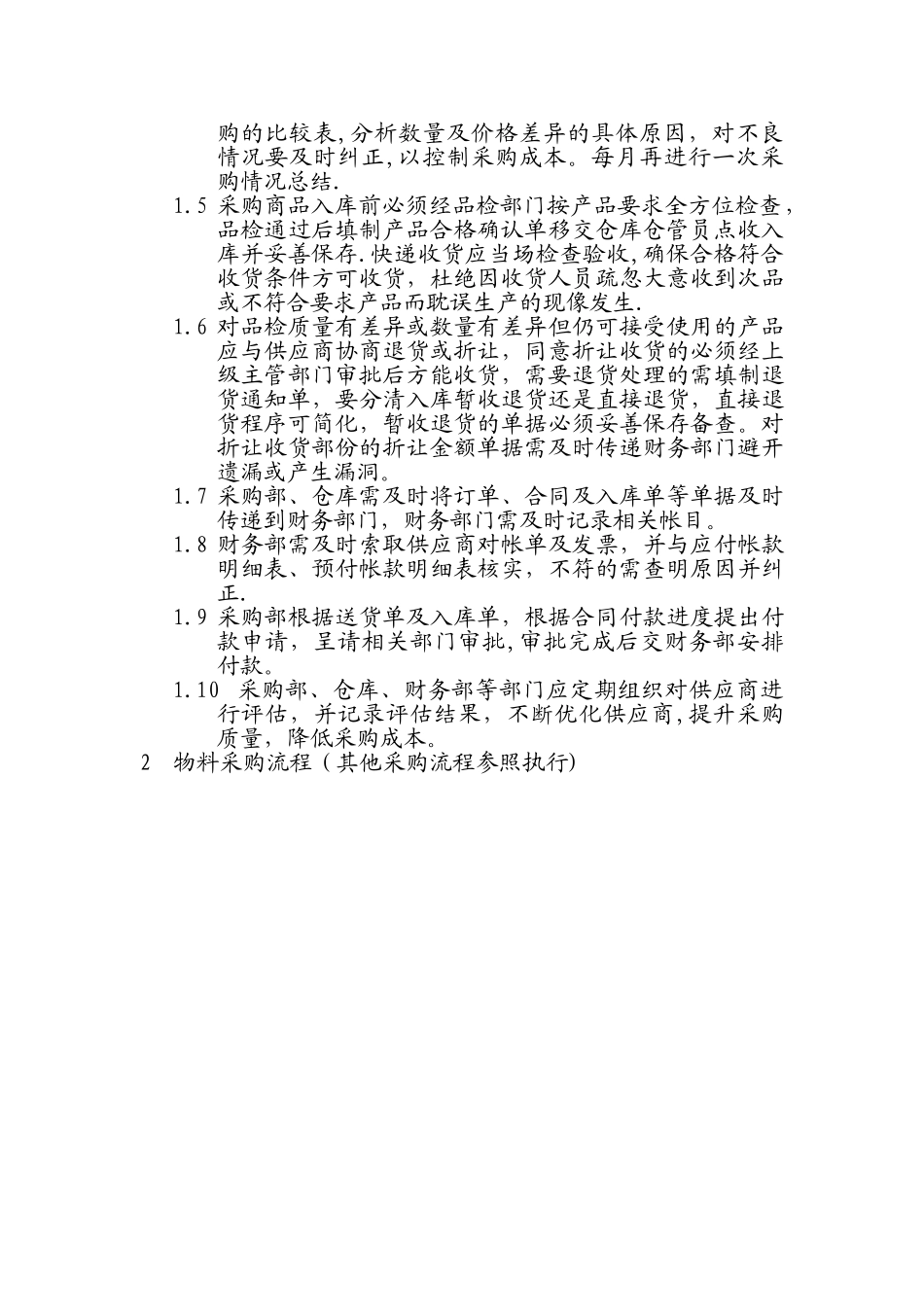 购的比较表,分析数量及价格差异的具体原因，对不良情况要及时纠正,以控制采购成本。每月再进行一次采购情况总结.

1.5 采购商品入库前必须经品检部门按产品要求全方位检查，品检通过后填制产品合格确认单移交仓库仓管员点收入库并妥善保存.快递收货应当场检查验收,确保合格符合收货条件方可收货，杜绝因收货人员疏忽大意收到次品或不符合要求产品而耽误生产的现像发生.

1.6 对品检质量有差异或数量有差异但仍可接受使用的产品应与供应商协商退货或折让，同意折让收货的必须经上级主管部门审批后方能收货，需要退货处理的需填制退货通知单，要分清入库暂收退货还是直接退货，直接退货程序可简化，暂收退货的单据必须妥善保存备查。对折让收货部份的折让金额单据需及时传递财务部门避开遗漏或产生漏洞。

1.7 采购部、仓库需及时将订单、合同及入库单等单据及时传递到财务部门，财务部门需及时记录相关帐目。

1.8 财务部需及时索取供应商对帐单及发票，并与应付帐款明细表、预付帐款明细表核实，不符的需查明原因并纠正.

1.9 采购部根据送货单及入库单，根据合同付款进度提出付款申请，呈请相关部门审批,审批完成后交财务部安排付款。

1.10 采购部、仓库、财务部等部门应定期组织对供应商进行评估，并记录评估结果，不断优化供应商,提升采购质量，降低采购成本。

2 物料采购流程（其他采购流程参照执行)